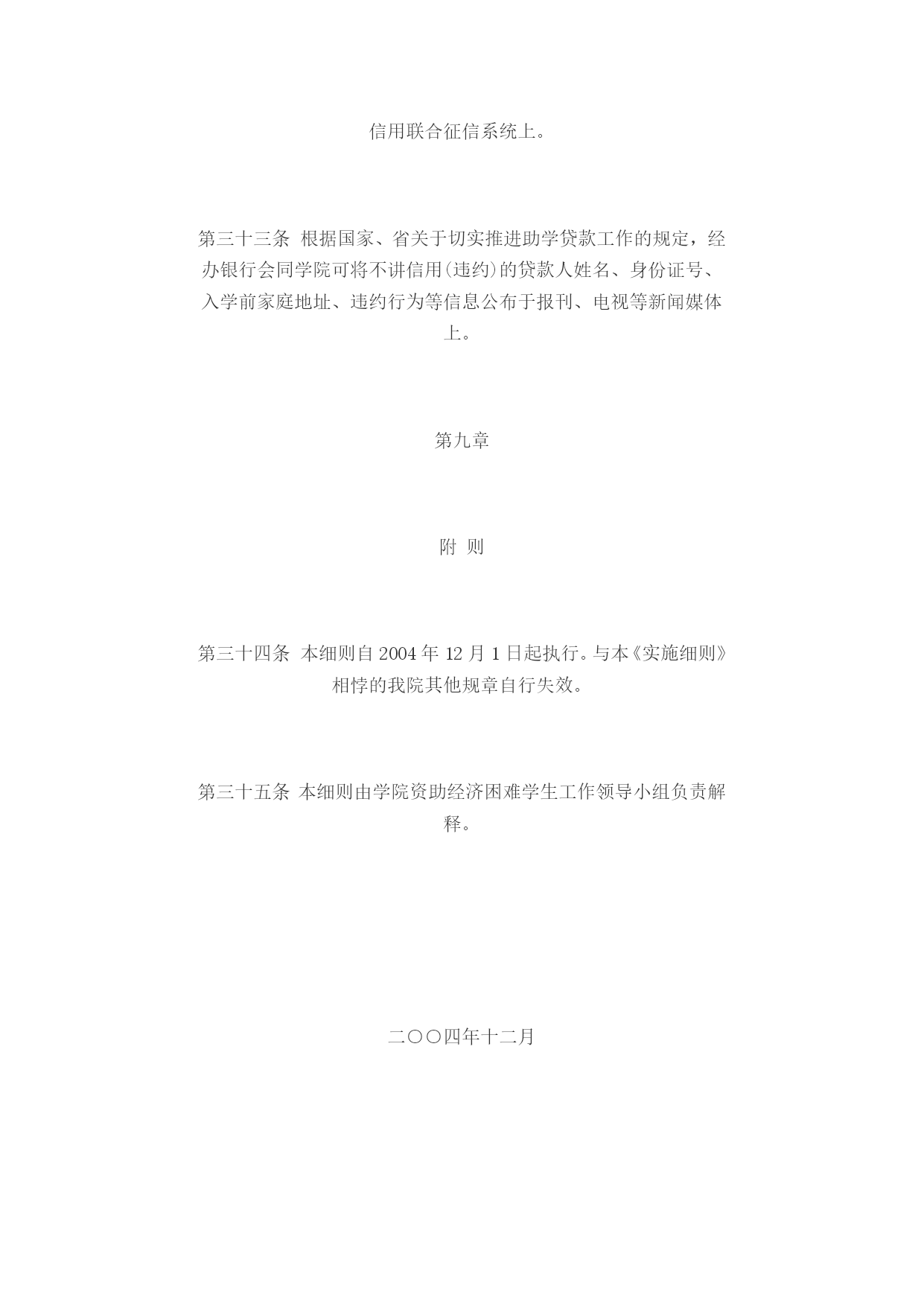 信用联合征信系统上。

第三十三条 根据国家、省关于切实推进助学贷款工作的规定，经办银行会同学院可将不讲信用(违约)的贷款人姓名、身份证号、入学前家庭地址、违约行为等信息公布于报刊、电视等新闻媒体上。

第九章

附 则

第三十四条 本细则自 2004 年 12 月 1 日起执行。与本《实施细则》相悖的我院其他规章自行失效。

第三十五条 本细则由学院资助经济困难学生工作领导小组负责解释。

二〇〇四年十二月